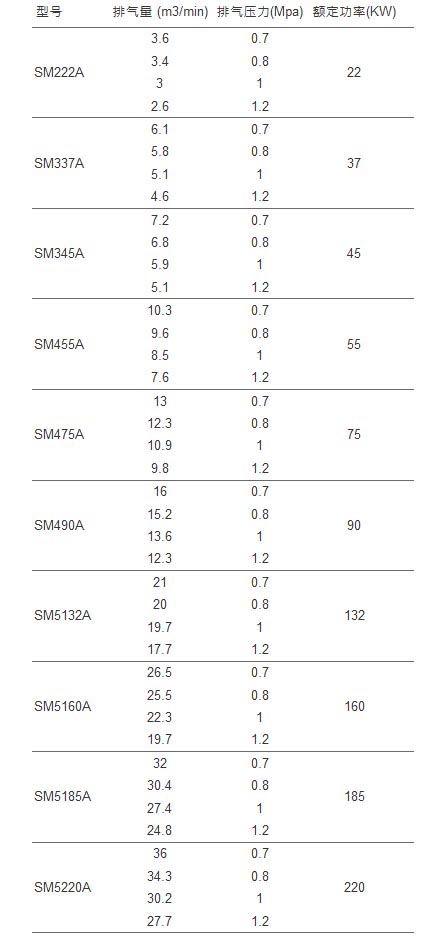 | 型号 | 排气量 (m3/min) | 排气压力(Mpa) | 额定功率(KW) |
|---|---|---|---|
| SM222A | 3.6 | 0.7 | 22 |
| | 3.4 | 0.8 | |
| | 3 | 1 | |
| | 2.6 | 1.2 | |
| SM337A | 6.1 | 0.7 | 37 |
| | 5.8 | 0.8 | |
| | 5.1 | 1 | |
| | 4.6 | 1.2 | |
| SM345A | 7.2 | 0.7 | 45 |
| | 6.8 | 0.8 | |
| | 5.9 | 1 | |
| | 5.1 | 1.2 | |
| SM455A | 10.3 | 0.7 | 55 |
| | 9.6 | 0.8 | |
| | 8.5 | 1 | |
| | 7.6 | 1.2 | |
| SM475A | 13 | 0.7 | 75 |
| | 12.3 | 0.8 | |
| | 10.9 | 1 | |
| | 9.8 | 1.2 | |
| SM490A | 16 | 0.7 | 90 |
| | 15.2 | 0.8 | |
| | 13.6 | 1 | |
| | 12.3 | 1.2 | |
| SM5132A | 21 | 0.7 | 132 |
| | 20 | 0.8 | |
| | 19.7 | 1 | |
| | 17.7 | 1.2 | |
| SM5160A | 26.5 | 0.7 | 160 |
| | 25.5 | 0.8 | |
| | 22.3 | 1 | |
| | 19.7 | 1.2 | |
| SM5185A | 32 | 0.7 | 185 |
| | 30.4 | 0.8 | |
| | 27.4 | 1 | |
| | 24.8 | 1.2 | |
| SM5220A | 36 | 0.7 | 220 |
| | 34.3 | 0.8 | |
| | 30.2 | 1 | |
| | 27.7 | 1.2 | |